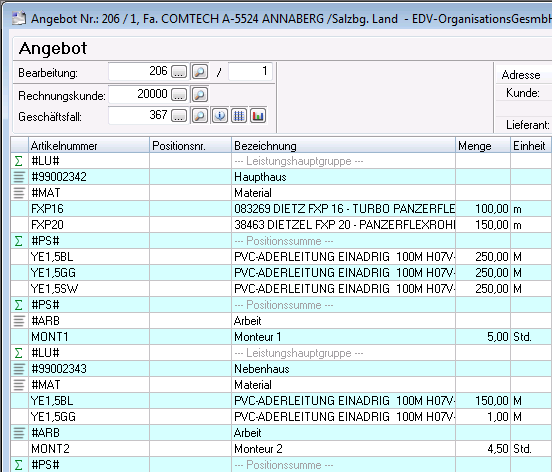 Angebot Nr.: 206 / 1, Fa. COMTECH A-5524 ANNABERG /Salzbg. Land - EDV-OrganisationsGesmbH

Angebot

Bearbeitung: 206 ... / 1

Rechnungskunde: 20000 ...

Geschäftsfall: 367 ...

Adresse

Kunde:

Lieferant:

| | Artikelnummer | Positionsnr. | Bezeichnung | Menge | Einheit |
|---|---|---|---|---|---|
| Σ | #LU# | | --- Leistungshauptgruppe --- | | |
| | #99002342 | | Haupthaus | | |
| | #MAT | | Material | | |
| | FXP16 | | 083269 DIETZ FXP 16 - TURBO PANZERFLE | 100,00 | m |
| | FXP20 | | 38463 DIETZEL FXP 20 - PANZERFLEXROHI | 150,00 | m |
| Σ | #PS# | | --- Positionssumme --- | | |
| | YE1,5BL | | PVC-ADERLEITUNG EINADRIG 100M H07V- | 250,00 | M |
| | YE1,5GG | | PVC-ADERLEITUNG EINADRIG 100M H07V- | 250,00 | M |
| | YE1,5SW | | PVC-ADERLEITUNG EINADRIG 100M H07V- | 250,00 | M |
| Σ | #PS# | | --- Positionssumme --- | | |
| | #ARB | | Arbeit | | |
| | MONT1 | | Monteur 1 | 5,00 | Std. |
| Σ | #LU# | | --- Leistungshauptgruppe --- | | |
| | #99002343 | | Nebenhaus | | |
| | #MAT | | Material | | |
| | YE1,5BL | | PVC-ADERLEITUNG EINADRIG 100M H07V- | 150,00 | M |
| | YE1,5GG | | PVC-ADERLEITUNG EINADRIG 100M H07V- | 1,00 | M |
| | #ARB | | Arbeit | | |
| | MONT2 | | Monteur 2 | 4,50 | Std. |
| Σ | #PS# | | --- Positionssumme --- | | |